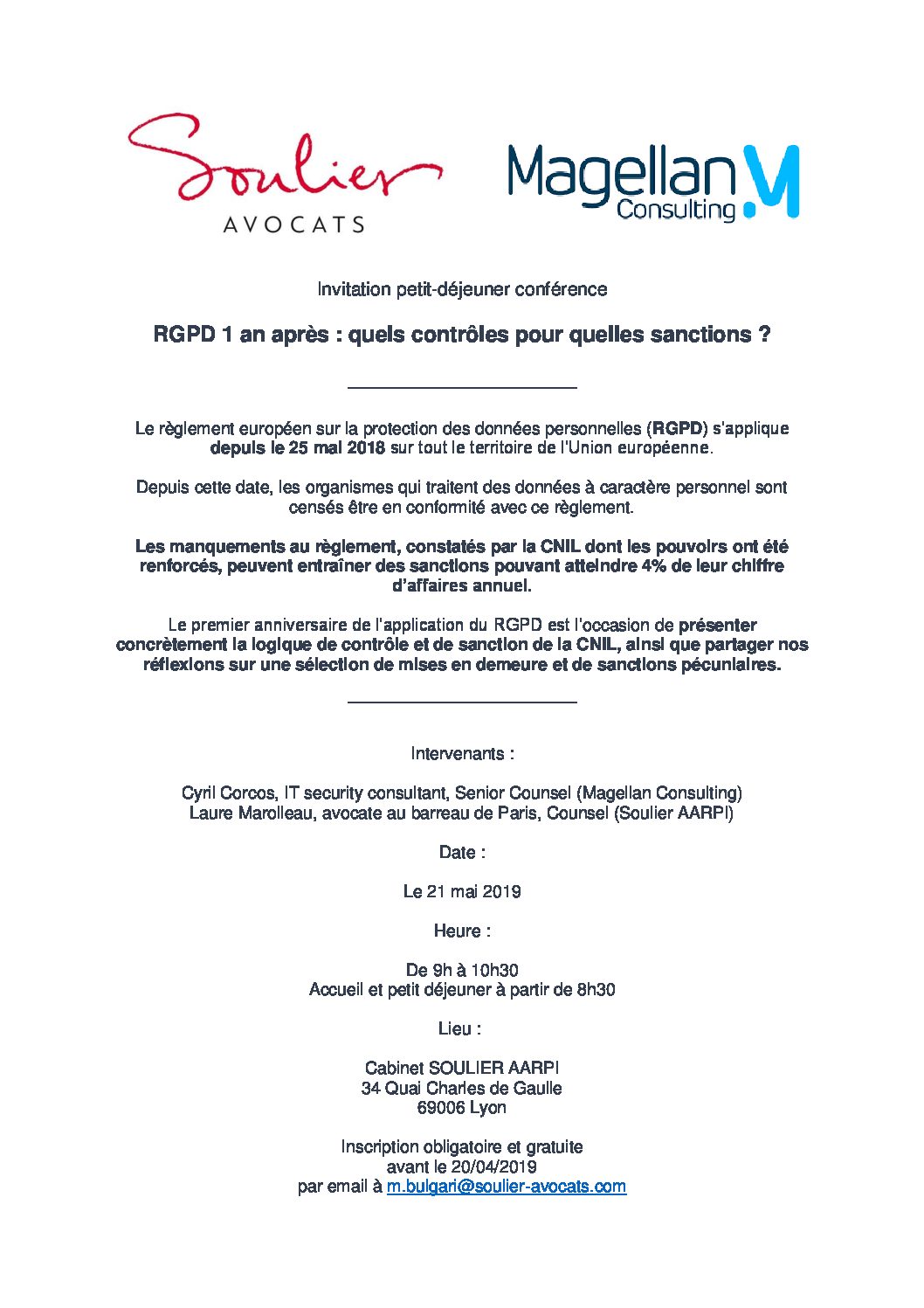 Soulier
AVOCATS

Magellan
Consulting

Invitation petit-déjeuner conférence

RGPD 1 an après : quels contrôles pour quelles sanctions ?

Le règlement européen sur la protection des données personnelles (RGPD) s'applique depuis le 25 mai 2018 sur tout le territoire de l'Union européenne.

Depuis cette date, les organismes qui traitent des données à caractère personnel sont censés être en conformité avec ce règlement.

Les manquements au règlement, constatés par la CNIL dont les pouvoirs ont été renforcés, peuvent entraîner des sanctions pouvant atteindre 4% de leur chiffre d'affaires annuel.

Le premier anniversaire de l'application du RGPD est l'occasion de présenter concrètement la logique de contrôle et de sanction de la CNIL, ainsi que partager nos réflexions sur une sélection de mises en demeure et de sanctions pécuniaires.

Intervenants :

Cyril Corcos, IT security consultant, Senior Counsel (Magellan Consulting)
Laure Marolleau, avocate au barreau de Paris, Counsel (Soulier AARPI)

Date :

Le 21 mai 2019

Heure :

De 9h à 10h30
Accueil et petit déjeuner à partir de 8h30

Lieu :

Cabinet SOULIER AARPI
34 Quai Charles de Gaulle
69006 Lyon

Inscription obligatoire et gratuite
avant le 20/04/2019
par email à m.bulgari@soulier-avocats.com